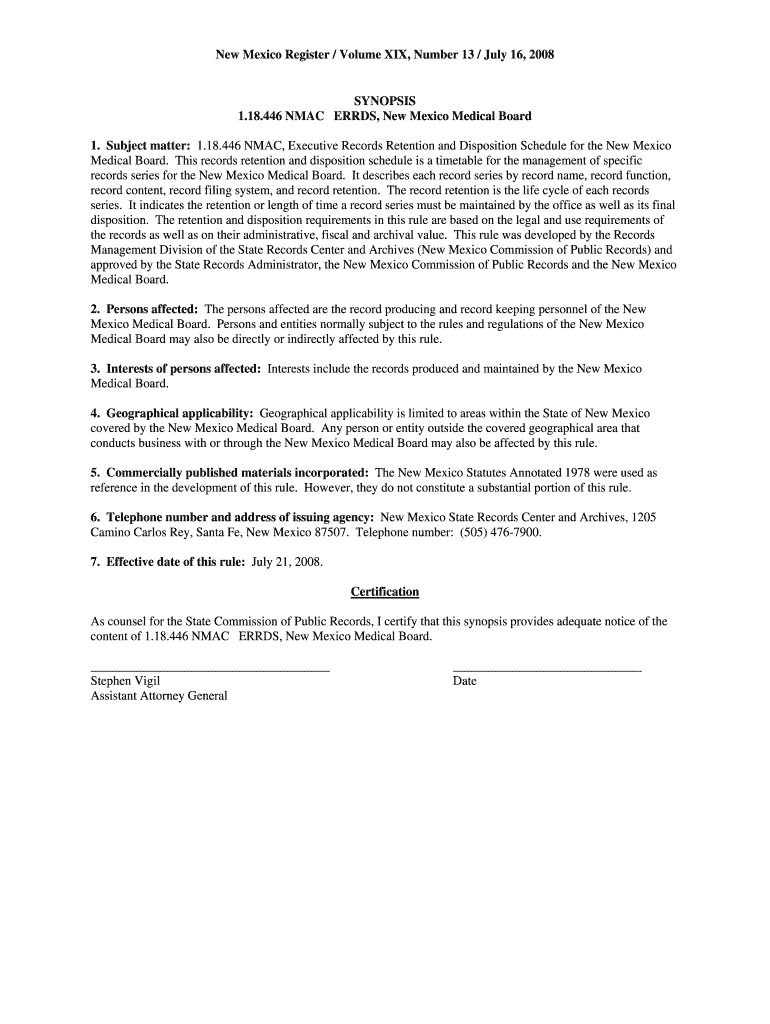 New Mexico Register / Volume XIX, Number 13 / July 16, 2008

SYNOPSIS
1.18.446 NMAC ERRDS, New Mexico Medical Board

1. Subject matter: 1.18.446 NMAC, Executive Records Retention and Disposition Schedule for the New Mexico Medical Board. This records retention and disposition schedule is a timetable for the management of specific records series for the New Mexico Medical Board. It describes each record series by record name, record function, record content, record filing system, and record retention. The record retention is the life cycle of each records series. It indicates the retention or length of time a record series must be maintained by the office as well as its final disposition. The retention and disposition requirements in this rule are based on the legal and use requirements of the records as well as on their administrative, fiscal and archival value. This rule was developed by the Records Management Division of the State Records Center and Archives (New Mexico Commission of Public Records) and approved by the State Records Administrator, the New Mexico Commission of Public Records and the New Mexico Medical Board.

2. Persons affected: The persons affected are the record producing and record keeping personnel of the New Mexico Medical Board. Persons and entities normally subject to the rules and regulations of the New Mexico Medical Board may also be directly or indirectly affected by this rule.

3. Interests of persons affected: Interests include the records produced and maintained by the New Mexico Medical Board.

4. Geographical applicability: Geographical applicability is limited to areas within the State of New Mexico covered by the New Mexico Medical Board. Any person or entity outside the covered geographical area that conducts business with or through the New Mexico Medical Board may also be affected by this rule.

5. Commercially published materials incorporated: The New Mexico Statutes Annotated 1978 were used as reference in the development of this rule. However, they do not constitute a substantial portion of this rule.

6. Telephone number and address of issuing agency: New Mexico State Records Center and Archives, 1205 Camino Carlos Rey, Santa Fe, New Mexico 87507. Telephone number: (505) 476-7900.

7. Effective date of this rule: July 21, 2008.

Certification

As counsel for the State Commission of Public Records, I certify that this synopsis provides adequate notice of the content of 1.18.446 NMAC ERRDS, New Mexico Medical Board.

Stephen Vigil
Assistant Attorney General

Date